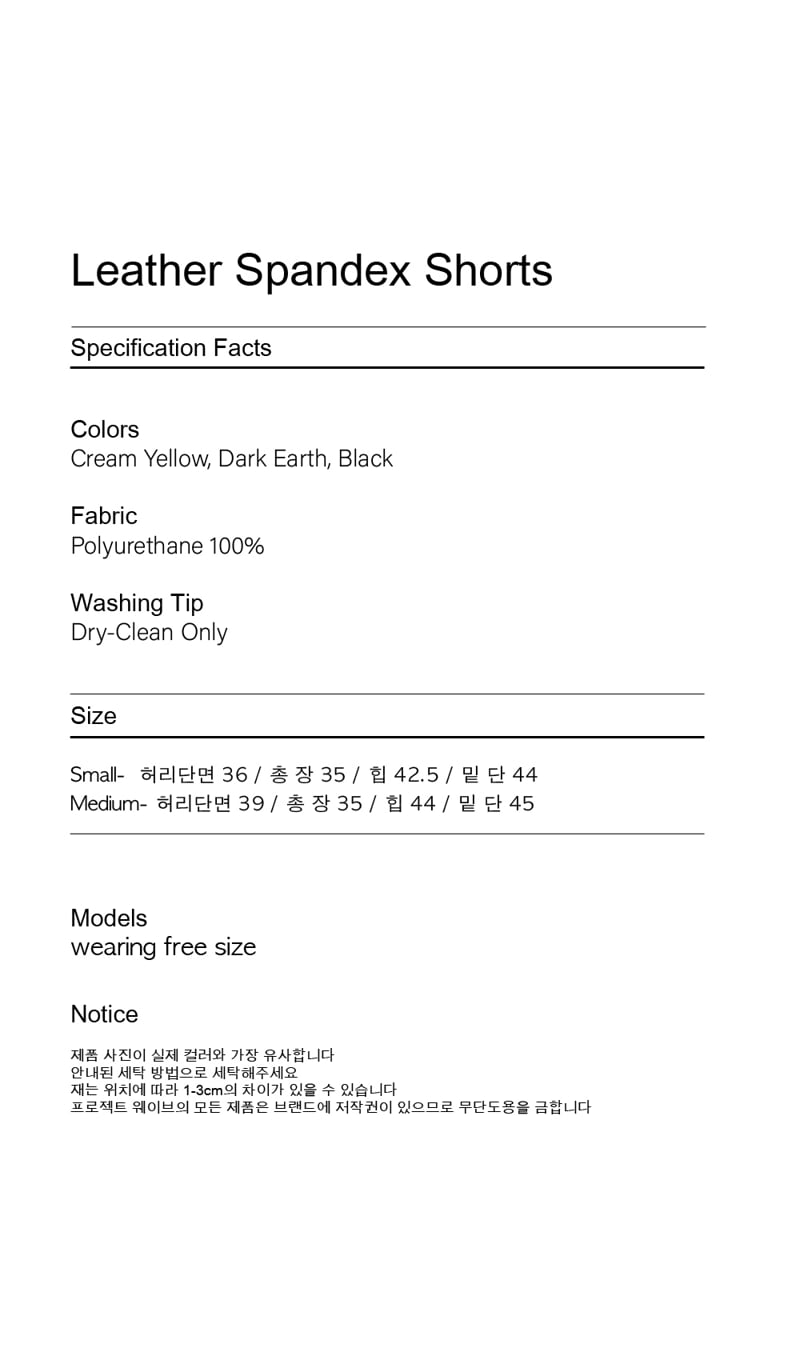 Leather Spandex Shorts

Specification Facts

Colors
Cream Yellow, Dark Earth, Black

Fabric
Polyurethane 100%

Washing Tip
Dry-Clean Only

Size

Small- 허리단면 36 / 총 장 35 / 힙 42.5 / 밑 단 44
Medium- 허리단면 39 / 총 장 35 / 힙 44 / 밑 단 45

Models
wearing free size

Notice
제품 사진이 실제 컬러와 가장 유사합니다
안내된 세탁 방법으로 세탁해주세요
재는 위치에 따라 1-3cm의 차이가 있을 수 있습니다
프로젝트 웨이브의 모든 제품은 브랜드에 저작권이 있으므로 무단도용을 금합니다